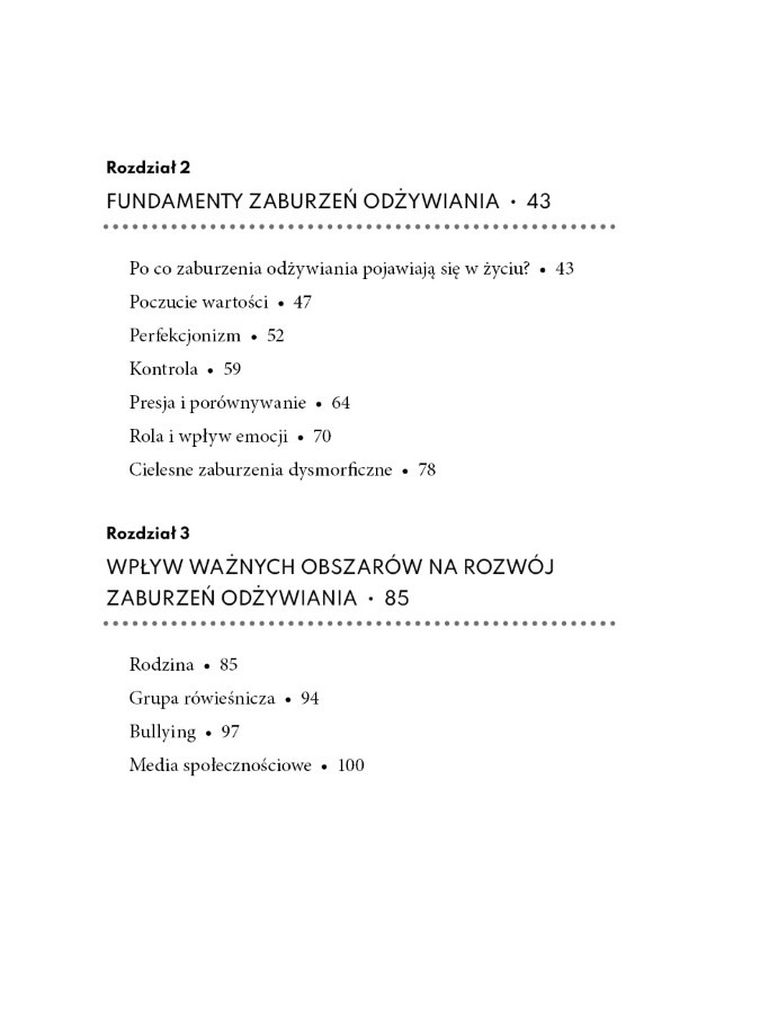 Rozdział 2
FUNDAMENTY ZABURZEŃ ODŻYWIANIA • 43

Po co zaburzenia odżywiania pojawiają się w życiu? • 43
Poczucie wartości • 47
Perfekcjonizm • 52
Kontrola • 59
Presja i porównywanie • 64
Rola i wpływ emocji • 70
Cielesne zaburzenia dysmorficzne • 78

Rozdział 3
WPŁYW WAŻNYCH OBSZARÓW NA ROZWÓJ ZABURZEŃ ODŻYWIANIA • 85

Rodzina • 85
Grupa rówieśnicza • 94
Bullying • 97
Media społecznościowe • 100